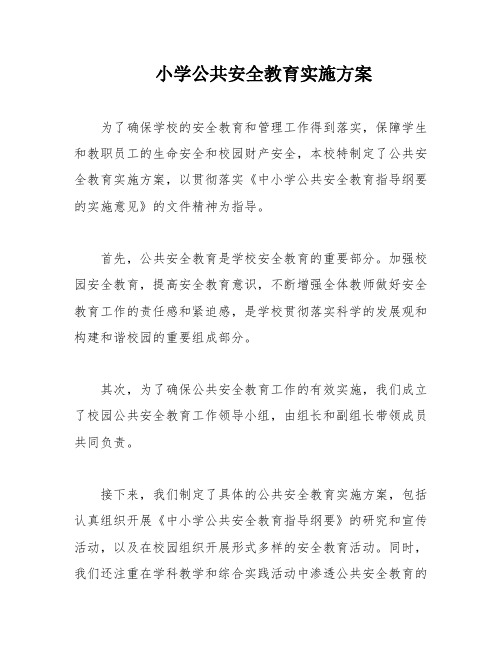 小学公共安全教育实施方案

为了确保学校的安全教育和管理工作得到落实，保障学生和教职员工的生命安全和校园财产安全，本校特制定了公共安全教育实施方案，以贯彻落实《中小学公共安全教育指导纲要的实施意见》的文件精神为指导。

首先，公共安全教育是学校安全教育的重要部分。加强校园安全教育，提高安全教育意识，不断增强全体教师做好安全教育工作的责任感和紧迫感，是学校贯彻落实科学的发展观和构建和谐校园的重要组成部分。

其次，为了确保公共安全教育工作的有效实施，我们成立了校园公共安全教育工作领导小组，由组长和副组长带领成员共同负责。

接下来，我们制定了具体的公共安全教育实施方案，包括认真组织开展《中小学公共安全教育指导纲要》的研究和宣传活动，以及在校园组织开展形式多样的安全教育活动。同时，我们还注重在学科教学和综合实践活动中渗透公共安全教育的